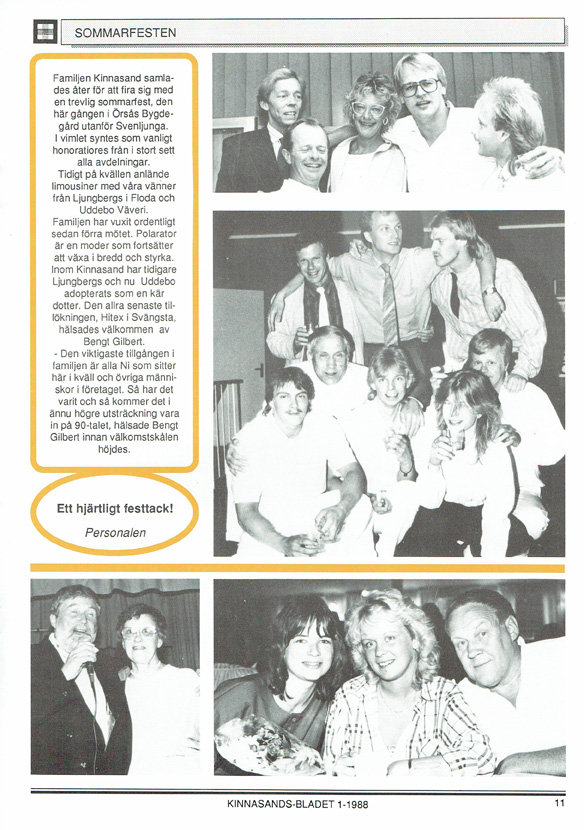 SOMMARFESTEN

Familjen Kinnasand samlades åter för att fira sig med en trevlig sommarfest, den här gången i Örsås Bygdegård utanför Svenljunga. I vimlet syntes som vanligt honoratiores från i stort sett alla avdelningar.
Tidigt på kvällen anlände limousiner med våra vänner från Ljungbergs i Floda och Uddebo Väveri.
Familjen har vuxit ordentligt sedan förra mötet. Polarator är en moder som fortsätter att växa i bredd och styrka. Inom Kinnasand har tidigare Ljungbergs och nu Uddebo adopterats som en kär dotter. Den allra senaste tillökningen, Hitex i Svängsta, hälsades välkommen av Bengt Gilbert.
- Den viktigaste tillgången i familjen är alla Ni som sitter här i kväll och övriga människor i företaget. Så har det varit och så kommer det i ännu högre utsträckning vara in på 90-talet, hälsade Bengt Gilbert innan välkomstskålen höjdes.

Ett hjärtligt festtack!
Personalen

KINNASANDS-BLADET 1-1988

11